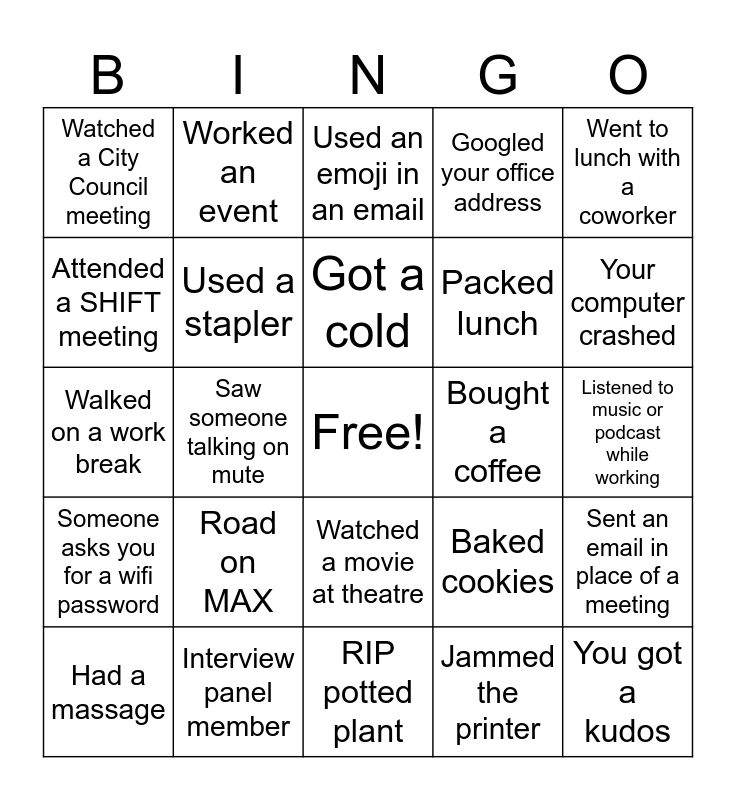 | B | I | N | G | O |
|---|---|---|---|---|
| Watched a City Council meeting | Worked an event | Used an emoji in an email | Googled your office address | Went to lunch with a coworker |
| Attended a SHIFT meeting | Used a stapler | Got a cold | Packed lunch | Your computer crashed |
| Walked on a work break | Saw someone talking on mute | Free! | Bought a coffee | Listened to music or podcast while working |
| Someone asks you for a wifi password | Road on MAX | Watched a movie at theatre | Baked cookies | Sent an email in place of a meeting |
| Had a massage | Interview panel member | RIP potted plant | Jammed the printer | You got a kudos |